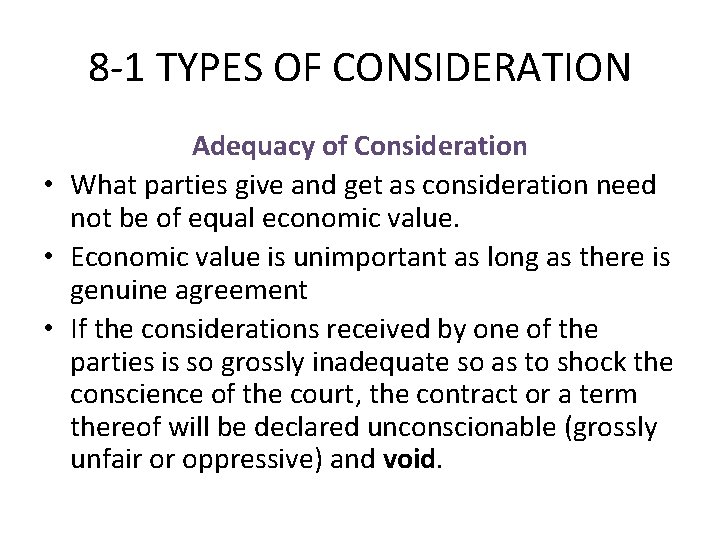 8-1 TYPES OF CONSIDERATION

Adequacy of Consideration

• What parties give and get as consideration need not be of equal economic value.
• Economic value is unimportant as long as there is genuine agreement
• If the considerations received by one of the parties is so grossly inadequate so as to shock the conscience of the court, the contract or a term thereof will be declared unconscionable (grossly unfair or oppressive) and void.